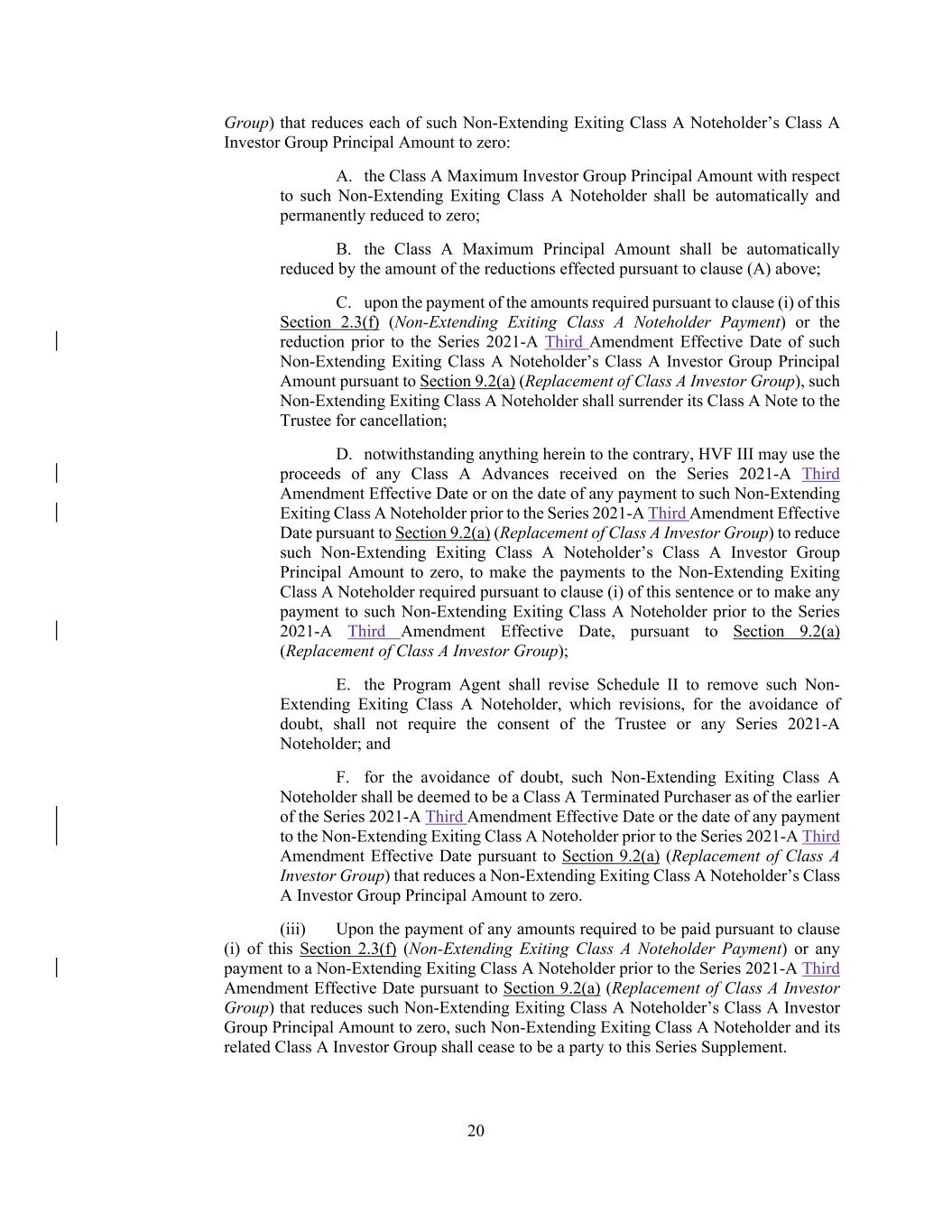 Group) that reduces each of such Non-Extending Exiting Class A Noteholder's Class A Investor Group Principal Amount to zero:

A. the Class A Maximum Investor Group Principal Amount with respect to such Non-Extending Exiting Class A Noteholder shall be automatically and permanently reduced to zero;

B. the Class A Maximum Principal Amount shall be automatically reduced by the amount of the reductions effected pursuant to clause (A) above;

C. upon the payment of the amounts required pursuant to clause (i) of this Section 2.3(f) (Non-Extending Exiting Class A Noteholder Payment) or the reduction prior to the Series 2021-A Third Amendment Effective Date of such Non-Extending Exiting Class A Noteholder's Class A Investor Group Principal Amount pursuant to Section 9.2(a) (Replacement of Class A Investor Group), such Non-Extending Exiting Class A Noteholder shall surrender its Class A Note to the Trustee for cancellation;

D. notwithstanding anything herein to the contrary, HVF III may use the proceeds of any Class A Advances received on the Series 2021-A Third Amendment Effective Date or on the date of any payment to such Non-Extending Exiting Class A Noteholder prior to the Series 2021-A Third Amendment Effective Date pursuant to Section 9.2(a) (Replacement of Class A Investor Group) to reduce such Non-Extending Exiting Class A Noteholder's Class A Investor Group Principal Amount to zero, to make the payments to the Non-Extending Exiting Class A Noteholder required pursuant to clause (i) of this sentence or to make any payment to such Non-Extending Exiting Class A Noteholder prior to the Series 2021-A Third Amendment Effective Date, pursuant to Section 9.2(a) (Replacement of Class A Investor Group);

E. the Program Agent shall revise Schedule II to remove such Non-Extending Exiting Class A Noteholder, which revisions, for the avoidance of doubt, shall not require the consent of the Trustee or any Series 2021-A Noteholder; and

F. for the avoidance of doubt, such Non-Extending Exiting Class A Noteholder shall be deemed to be a Class A Terminated Purchaser as of the earlier of the Series 2021-A Third Amendment Effective Date or the date of any payment to the Non-Extending Exiting Class A Noteholder prior to the Series 2021-A Third Amendment Effective Date pursuant to Section 9.2(a) (Replacement of Class A Investor Group) that reduces a Non-Extending Exiting Class A Noteholder's Class A Investor Group Principal Amount to zero.

(iii) Upon the payment of any amounts required to be paid pursuant to clause (i) of this Section 2.3(f) (Non-Extending Exiting Class A Noteholder Payment) or any payment to a Non-Extending Exiting Class A Noteholder prior to the Series 2021-A Third Amendment Effective Date pursuant to Section 9.2(a) (Replacement of Class A Investor Group) that reduces such Non-Extending Exiting Class A Noteholder's Class A Investor Group Principal Amount to zero, such Non-Extending Exiting Class A Noteholder and its related Class A Investor Group shall cease to be a party to this Series Supplement.

20